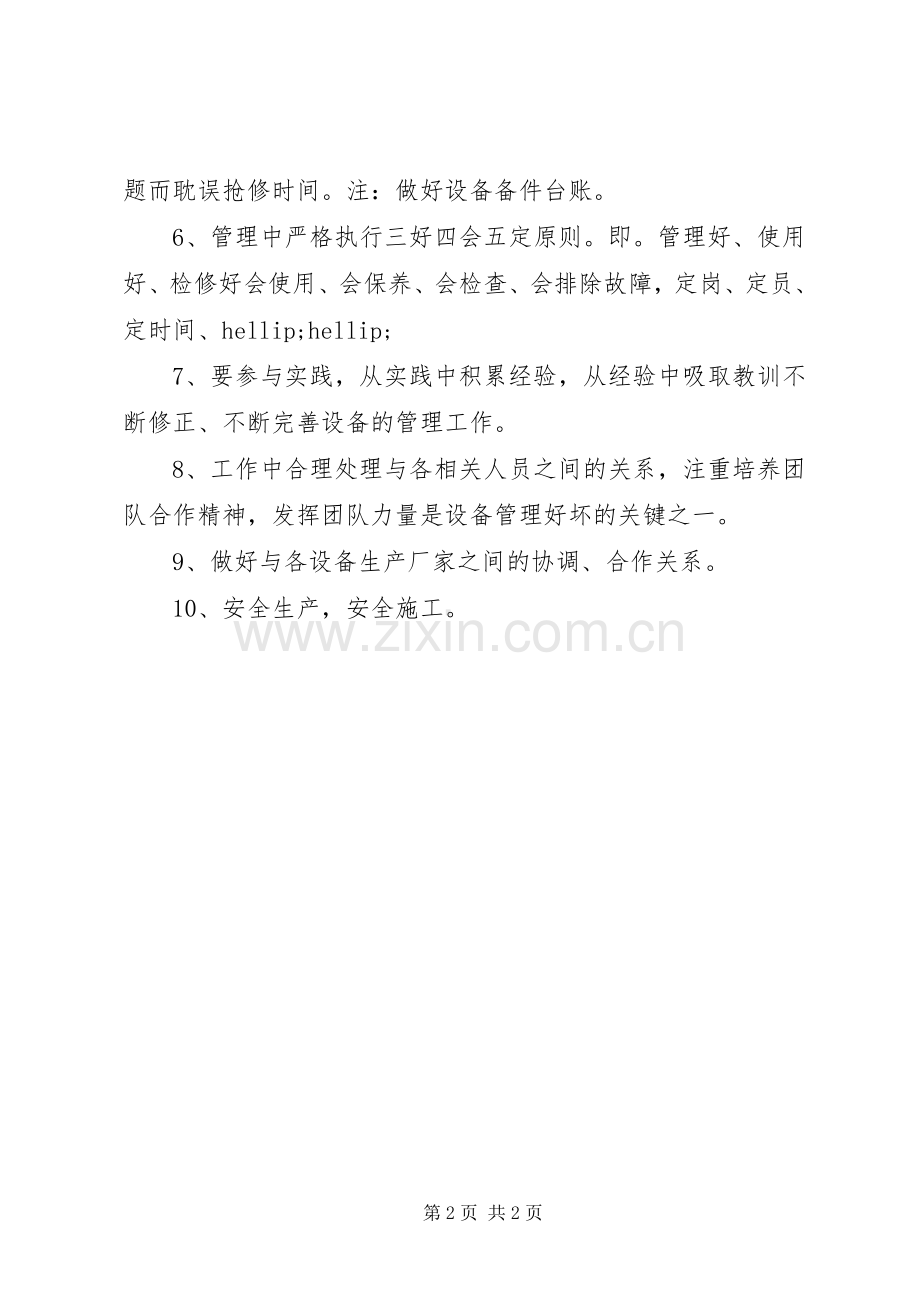 题而耽误抢修时间。注：做好设备备件台账。

6、管理中严格执行三好四会五定原则。即。管理好、使用好、检修好会使用、会保养、会检查、会排除故障，定岗、定员、定时间、hellip;hellip;

7、要参与实践，从实践中积累经验，从经验中吸取教训不断修正、不断完善设备的管理工作。

8、工作中合理处理与各相关人员之间的关系，注重培养团队合作精神，发挥团队力量是设备管理好坏的关键之一。

9、做好与各设备生产厂家之间的协调、合作关系。

10、安全生产，安全施工。

www.zixin.com.cn

第 2 页 共 2 页